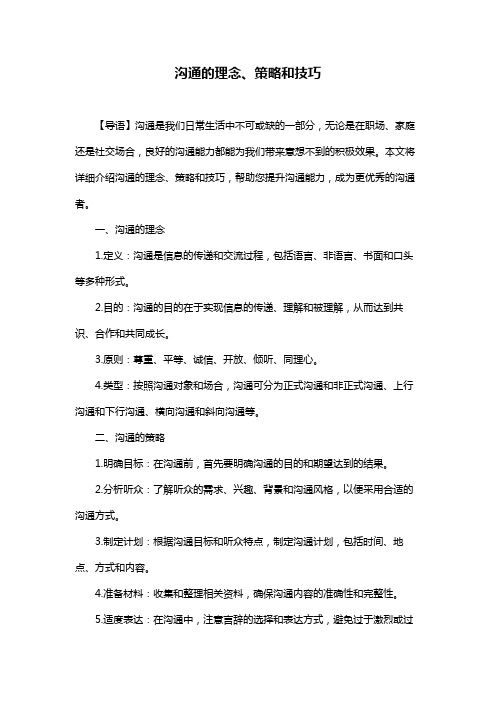 沟通的理念、策略和技巧

【导语】沟通是我们日常生活中不可或缺的一部分，无论是在职场、家庭还是社交场合，良好的沟通能力都能为我们带来意想不到的积极效果。本文将详细介绍沟通的理念、策略和技巧，帮助您提升沟通能力，成为更优秀的沟通者。

一、沟通的理念

1.定义：沟通是信息的传递和交流过程，包括语言、非语言、书面和口头等多种形式。

2.目的：沟通的目的在于实现信息的传递、理解和被理解，从而达到共识、合作和共同成长。

3.原则：尊重、平等、诚信、开放、倾听、同理心。

4.类型：按照沟通对象和场合，沟通可分为正式沟通和非正式沟通、上行沟通和下行沟通、横向沟通和斜向沟通等。

二、沟通的策略

1.明确目标：在沟通前，首先要明确沟通的目的和期望达到的结果。

2.分析听众：了解听众的需求、兴趣、背景和沟通风格，以便采用合适的沟通方式。

3.制定计划：根据沟通目标和听众特点，制定沟通计划，包括时间、地点、方式和内容。

4.准备材料：收集和整理相关资料，确保沟通内容的准确性和完整性。

5.适度表达：在沟通中，注意言辞的选择和表达方式，避免过于激烈或过